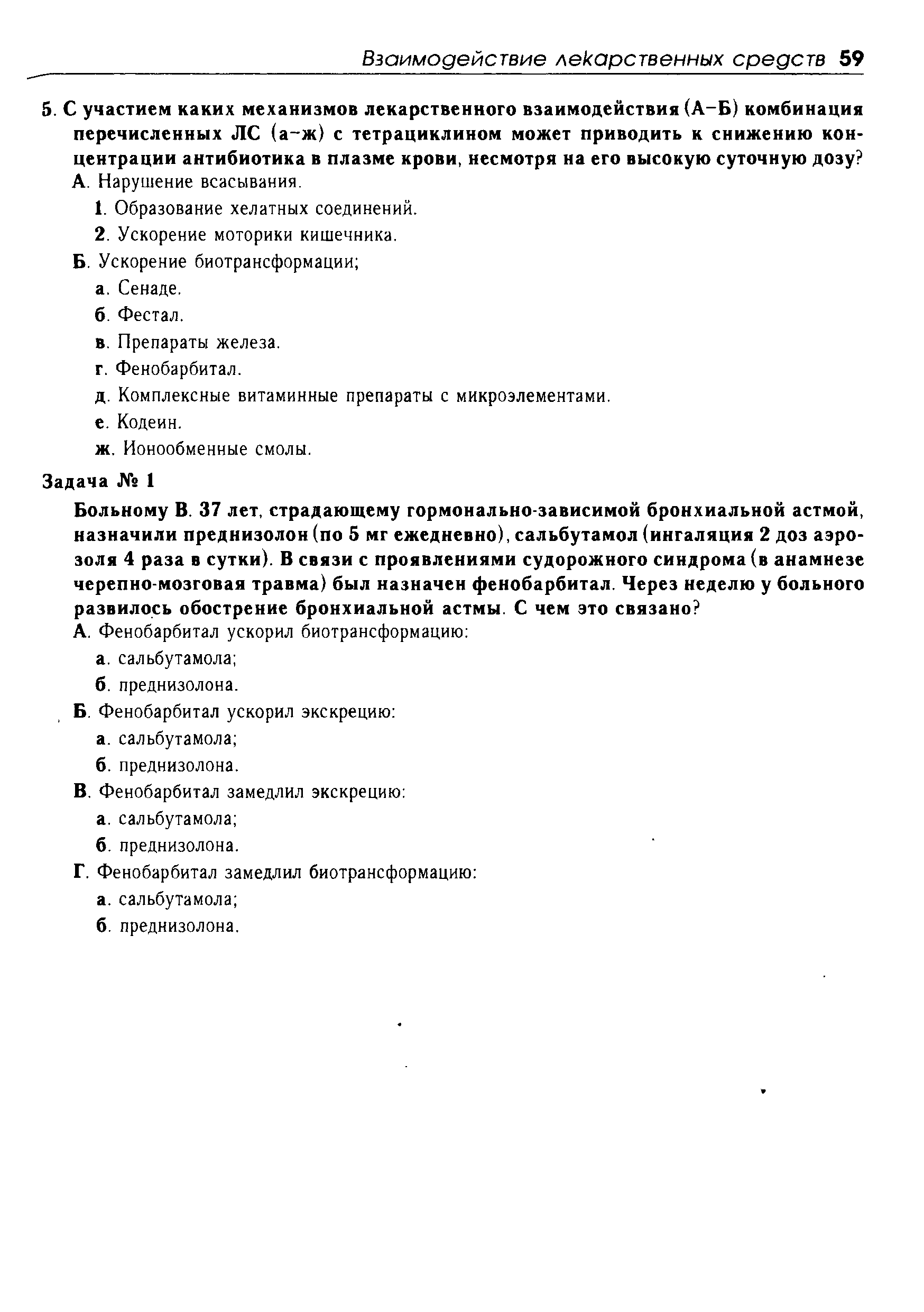 Взаимодействие лекарственных средств 59

5. С участием каких механизмов лекарственного взаимодействия (А–Б) комбинация перечисленных ЛС (а–ж) с тетрациклином может приводить к снижению концентрации антибиотика в плазме крови, несмотря на его высокую суточную дозу?

А. Нарушение всасывания.

1. Образование хелатных соединений.

2. Ускорение моторики кишечника.

Б. Ускорение биотрансформации;

а. Сенаде.

б. Фестал.

в. Препараты железа.

г. Фенобарбитал.

д. Комплексные витаминные препараты с микроэлементами.

е. Кодеин.

ж. Ионообменные смолы.

Задача № 1

Больному В. 37 лет, страдающему гормонально-зависимой бронхиальной астмой, назначили преднизолон (по 5 мг ежедневно), сальбутамол (ингаляция 2 доз аэрозоля 4 раза в сутки). В связи с проявлениями судорожного синдрома (в анамнезе черепно-мозговая травма) был назначен фенобарбитал. Через неделю у больного развилось обострение бронхиальной астмы. С чем это связано?

А. Фенобарбитал ускорил биотрансформацию:

а. сальбутамола;

б. преднизолона.

Б. Фенобарбитал ускорил экскрецию:

а. сальбутамола;

б. преднизолона.

В. Фенобарбитал замедлил экскрецию:

а. сальбутамола;

б. преднизолона.

Г. Фенобарбитал замедлил биотрансформацию:

а. сальбутамола;

б. преднизолона.